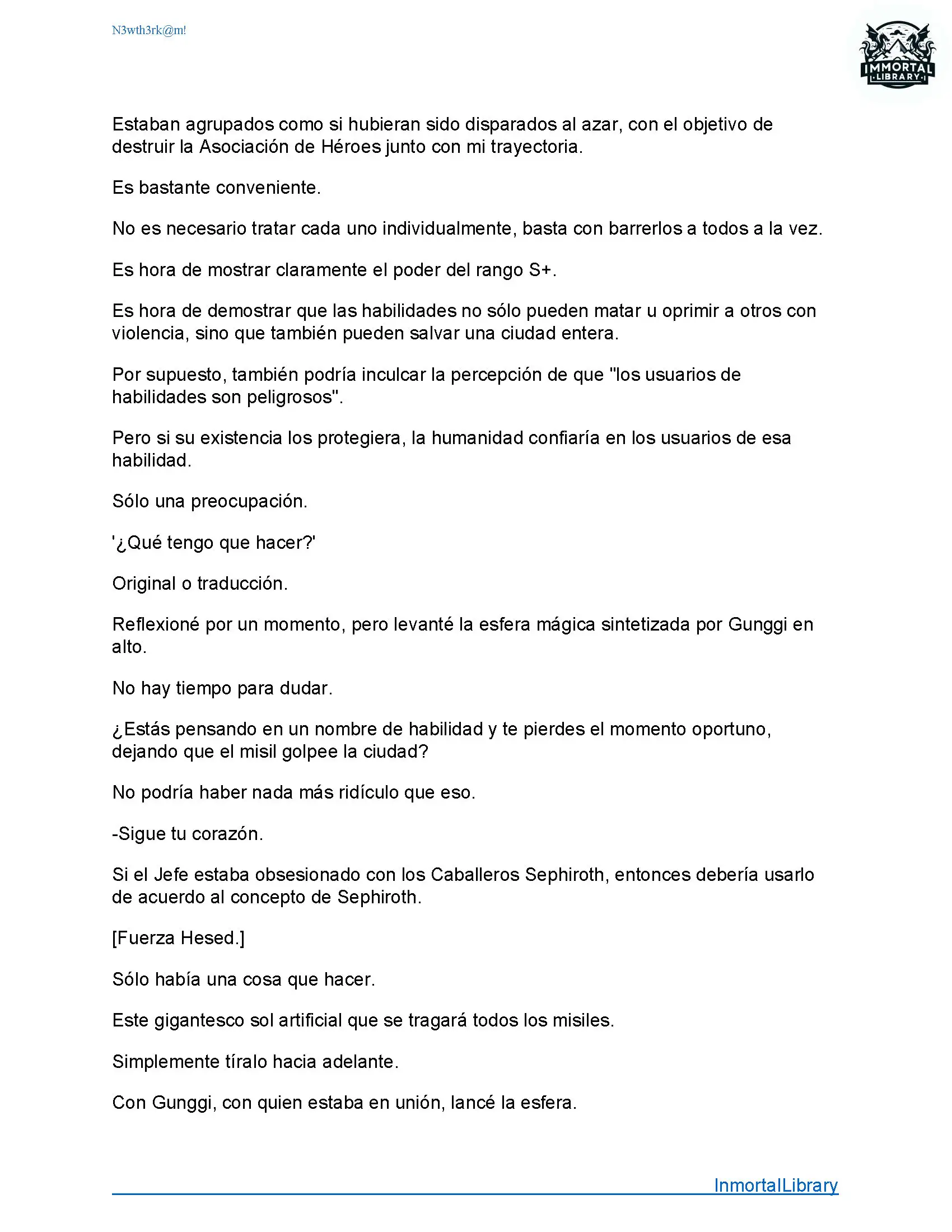 N3wth3rk@m!

IMMORTAL LIBRARY

Estaban agrupados como si hubieran sido disparados al azar, con el objetivo de destruir la Asociación de Héroes junto con mi trayectoria.

Es bastante conveniente.

No es necesario tratar cada uno individualmente, basta con barrerlos a todos a la vez.

Es hora de mostrar claramente el poder del rango S+.

Es hora de demostrar que las habilidades no sólo pueden matar u oprimir a otros con violencia, sino que también pueden salvar una ciudad entera.

Por supuesto, también podría inculcar la percepción de que "los usuarios de habilidades son peligrosos".

Pero si su existencia los protegiera, la humanidad confiaría en los usuarios de esa habilidad.

Sólo una preocupación.

'¿Qué tengo que hacer?'

Original o traducción.

Reflexioné por un momento, pero levanté la esfera mágica sintetizada por Gunggi en alto.

No hay tiempo para dudar.

¿Estás pensando en un nombre de habilidad y te pierdes el momento oportuno, dejando que el misil golpee la ciudad?

No podría haber nada más ridículo que eso.

-Sigue tu corazón.

Si el Jefe estaba obsesionado con los Caballeros Sephiroth, entonces debería usarlo de acuerdo al concepto de Sephiroth.

[Fuerza Hesed.]

Sólo había una cosa que hacer.

Este gigantesco sol artificial que se tragará todos los misiles.

Simplemente tíralo hacia adelante.

Con Gunggi, con quien estaba en unión, lancé la esfera.

InmortalLibrary